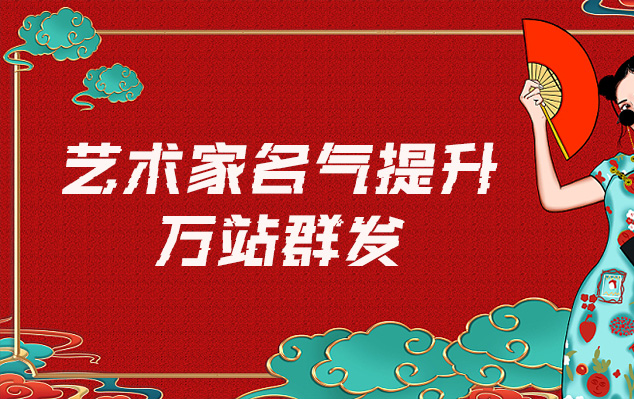 艺术家名气提升
万站群发